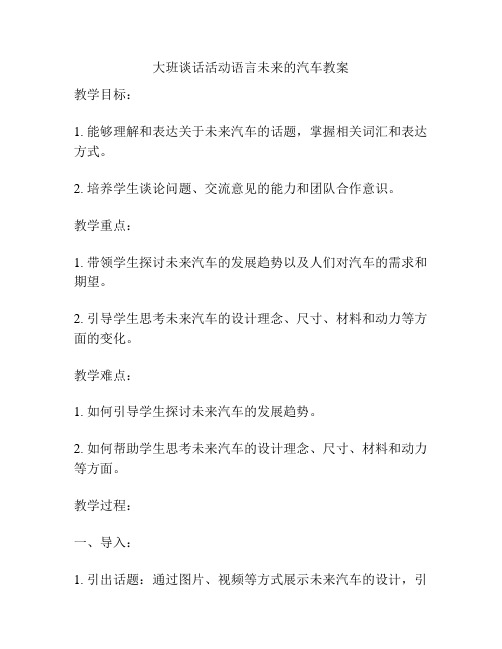 大班谈话活动语言未来的汽车教案

教学目标：

1. 能够理解和表达关于未来汽车的话题，掌握相关词汇和表达方式。

2. 培养学生谈论问题、交流意见的能力和团队合作意识。

教学重点：

1. 带领学生探讨未来汽车的发展趋势以及人们对汽车的需求和期望。

2. 引导学生思考未来汽车的设计理念、尺寸、材料和动力等方面的变化。

教学难点：

1. 如何引导学生探讨未来汽车的发展趋势。

2. 如何帮助学生思考未来汽车的设计理念、尺寸、材料和动力等方面。

教学过程：

一、导入：

1. 引出话题：通过图片、视频等方式展示未来汽车的设计，引